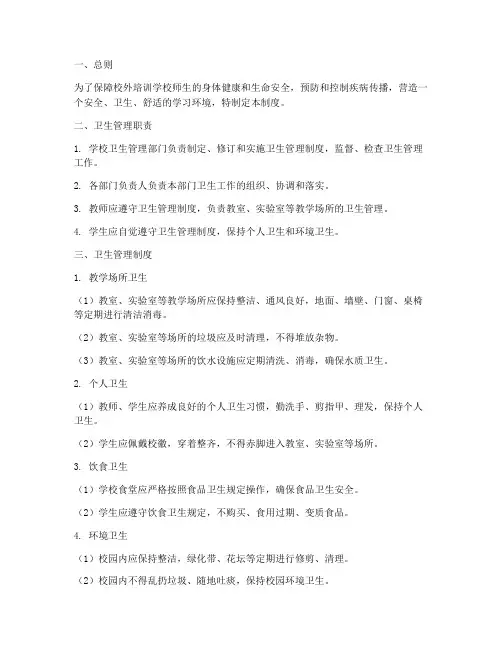 一、总则

为了保障校外培训学校师生的身体健康和生命安全，预防和控制疾病传播，营造一个安全、卫生、舒适的学习环境，特制定本制度。

二、卫生管理职责

1. 学校卫生管理部门负责制定、修订和实施卫生管理制度，监督、检查卫生管理工作。

2. 各部门负责人负责本部门卫生工作的组织、协调和落实。

3. 教师应遵守卫生管理制度，负责教室、实验室等教学场所的卫生管理。

4. 学生应自觉遵守卫生管理制度，保持个人卫生和环境卫生。

三、卫生管理制度

1. 教学场所卫生

（1）教室、实验室等教学场所应保持整洁、通风良好，地面、墙壁、门窗、桌椅等定期进行清洁消毒。

（2）教室、实验室等场所的垃圾应及时清理，不得堆放杂物。

（3）教室、实验室等场所的饮水设施应定期清洗、消毒，确保水质卫生。

2. 个人卫生

（1）教师、学生应养成良好的个人卫生习惯，勤洗手、剪指甲、理发，保持个人卫生。

（2）学生应佩戴校徽，穿着整齐，不得赤脚进入教室、实验室等场所。

3. 饮食卫生

（1）学校食堂应严格按照食品卫生规定操作，确保食品卫生安全。

（2）学生应遵守饮食卫生规定，不购买、食用过期、变质食品。

4. 环境卫生

（1）校园内应保持整洁，绿化带、花坛等定期进行修剪、清理。

（2）校园内不得乱扔垃圾、随地吐痰，保持校园环境卫生。